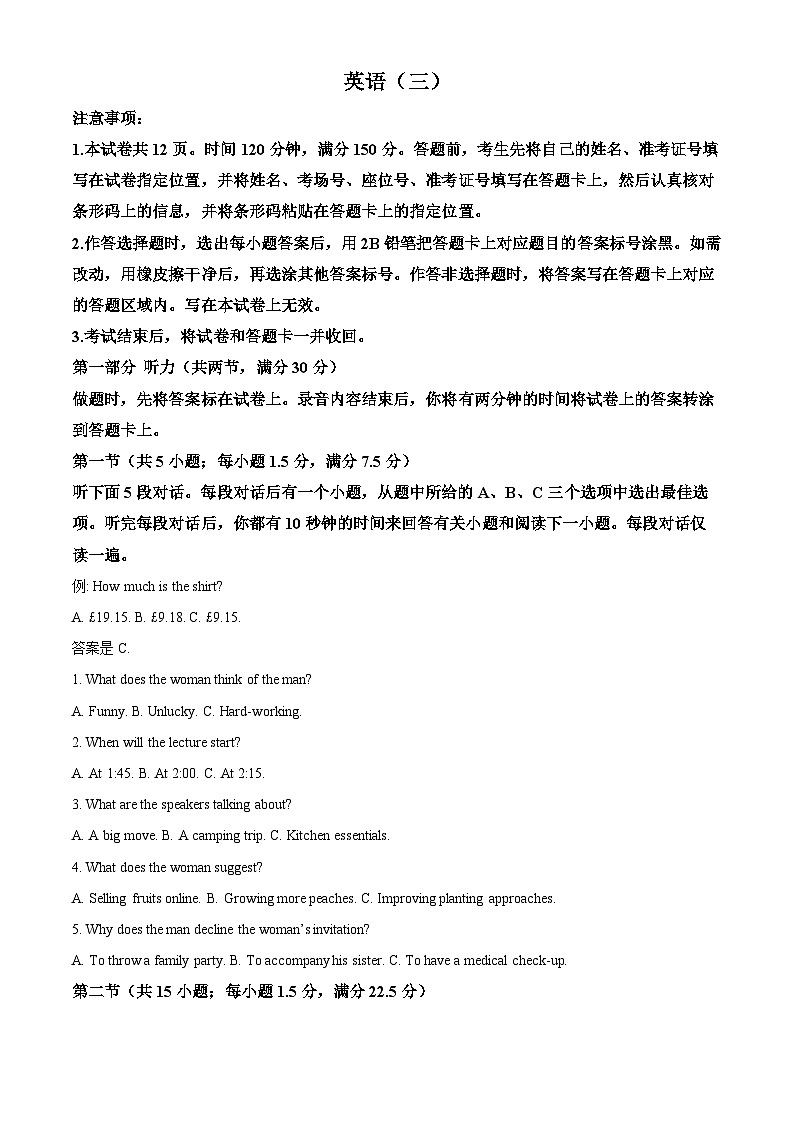 英语（三）

注意事项：

1.本试卷共 12 页。时间 120 分钟，满分 150 分。答题前，考生先将自己的姓名、准考证号填写在试卷指定位置，并将姓名、考场号、座位号、准考证号填写在答题卡上，然后认真核对条形码上的信息，并将条形码粘贴在答题卡上的指定位置。

2.作答选择题时，选出每小题答案后，用 2B 铅笔把答题卡上对应题目的答案标号涂黑。如需改动，用橡皮擦干净后，再选涂其他答案标号。作答非选择题时，将答案写在答题卡上对应的答题区域内。写在本试卷上无效。

3.考试结束后，将试卷和答题卡一并收回。

第一部分 听力（共两节，满分 30 分）

做题时，先将答案标在试卷上。录音内容结束后，你将有两分钟的时间将试卷上的答案转涂到答题卡上。

第一节（共 5 小题；每小题 1.5 分，满分 7.5 分）

听下面 5 段对话。每段对话后有一个小题，从题中所给的 A、B、C 三个选项中选出最佳选项。听完每段对话后，你都有 10 秒钟的时间来回答有关小题和阅读下一小题。每段对话仅读一遍。

例: How much is the shirt?

A. £19.15. B. £9.18. C. £9.15.

答案是 C.

1. What does the woman think of the man?

A. Funny. B. Unlucky. C. Hard-working.

2. When will the lecture start?

A. At 1:45. B. At 2:00. C. At 2:15.

3. What are the speakers talking about?

A. A big move. B. A camping trip. C. Kitchen essentials.

4. What does the woman suggest?

A. Selling fruits online. B. Growing more peaches. C. Improving planting approaches.

5. Why does the man decline the woman's invitation?

A. To throw a family party. B. To accompany his sister. C. To have a medical check-up.

第二节（共 15 小题；每小题 1.5 分，满分 22.5 分）